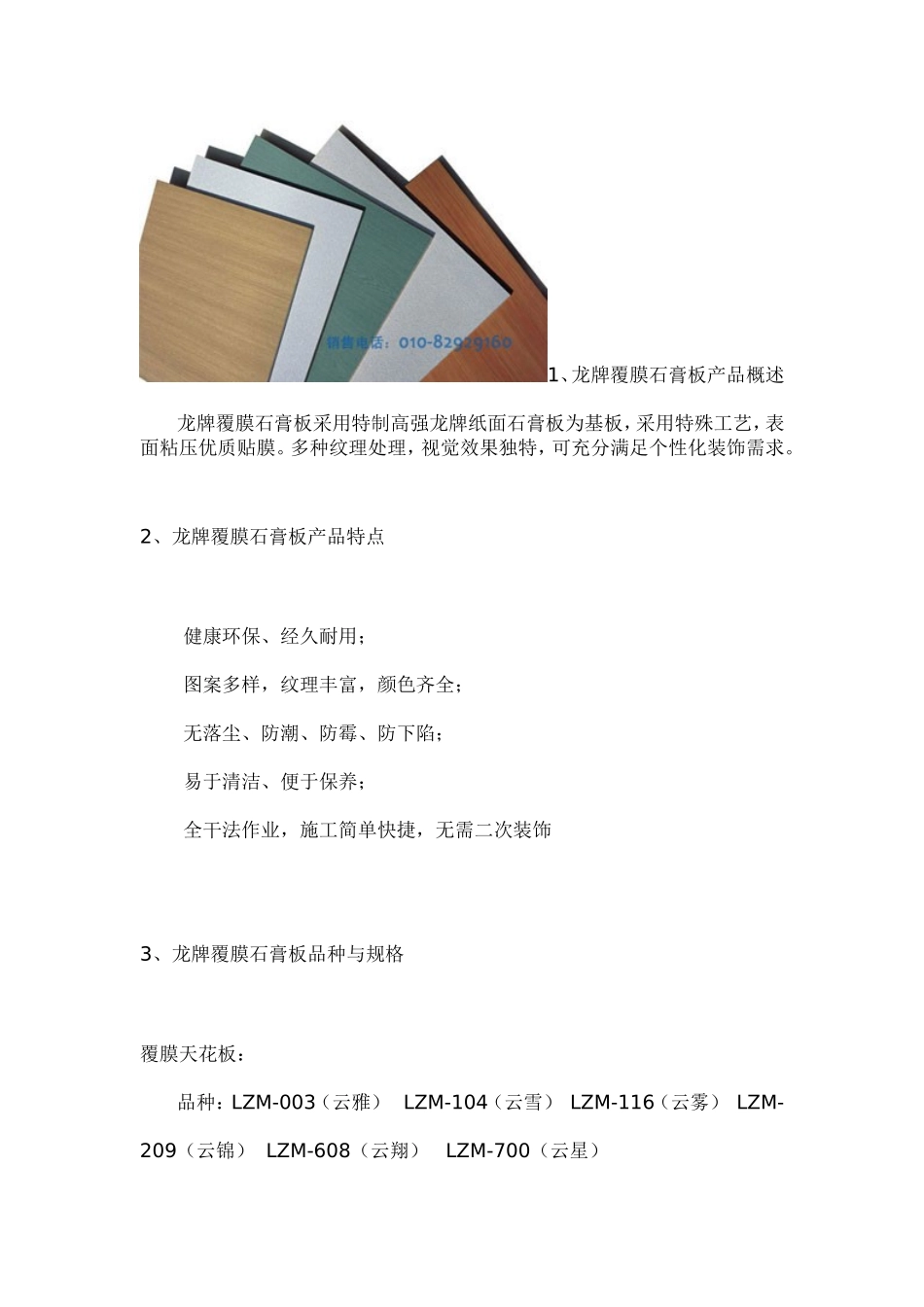 销售电话：010-82929160

1、龙牌覆膜石膏板产品概述

龙牌覆膜石膏板采用特制高强龙牌纸面石膏板为基板，采用特殊工艺，表面粘压优质贴膜。多种纹理处理，视觉效果独特，可充分满足个性化装饰需求。

2、龙牌覆膜石膏板产品特点

健康环保、经久耐用；

图案多样，纹理丰富，颜色齐全；

无落尘、防潮、防霉、防下陷；

易于清洁、便于保养；

全干法作业，施工简单快捷，无需二次装饰

3、龙牌覆膜石膏板品种与规格

覆膜天花板：

品种：LZM-003（云雅） LZM-104（云雪） LZM-116（云雾） LZM-209（云锦） LZM-608（云翔） LZM-700（云星）